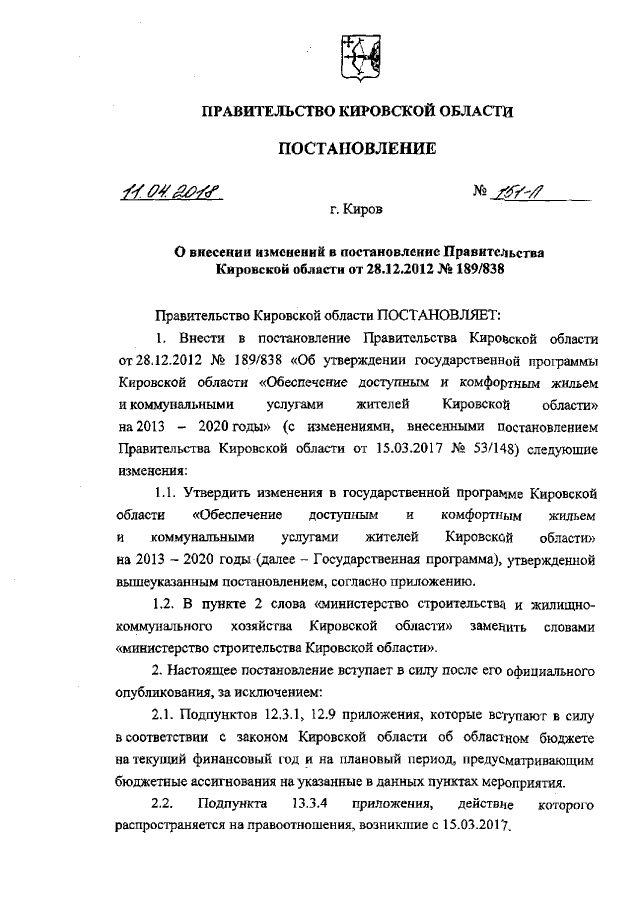 ПРАВИТЕЛЬСТВО КИРОВСКОЙ ОБЛАСТИ

ПОСТАНОВЛЕНИЕ

11.04.2018 № 151-П

г. Киров

О внесении изменений в постановление Правительства Кировской области от 28.12.2012 № 189/838

Правительство Кировской области ПОСТАНОВЛЯЕТ:

1. Внести в постановление Правительства Кировской области от 28.12.2012 № 189/838 «Об утверждении государственной программы Кировской области «Обеспечение доступным и комфортным жильем и коммунальными услугами жителей Кировской области» на 2013 – 2020 годы» (с изменениями, внесенными постановлением Правительства Кировской области от 15.03.2017 № 53/148) следующие изменения:

1.1. Утвердить изменения в государственной программе Кировской области «Обеспечение доступным и комфортным жильем и коммунальными услугами жителей Кировской области» на 2013 – 2020 годы (далее – Государственная программа), утвержденной вышеуказанным постановлением, согласно приложению.

1.2. В пункте 2 слова «министерство строительства и жилищно-коммунального хозяйства Кировской области» заменить словами «министерство строительства Кировской области».

2. Настоящее постановление вступает в силу после его официального опубликования, за исключением:

2.1. Подпунктов 12.3.1, 12.9 приложения, которые вступают в силу в соответствии с законом Кировской области об областном бюджете на текущий финансовый год и на плановый период, предусматривающим бюджетные ассигнования на указанные в данных пунктах мероприятия.

2.2. Подпункта 13.3.4 приложения, действие которого распространяется на правоотношения, возникшие с 15.03.2017.